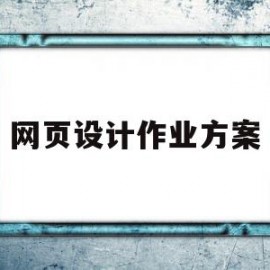 网页设计作业方案